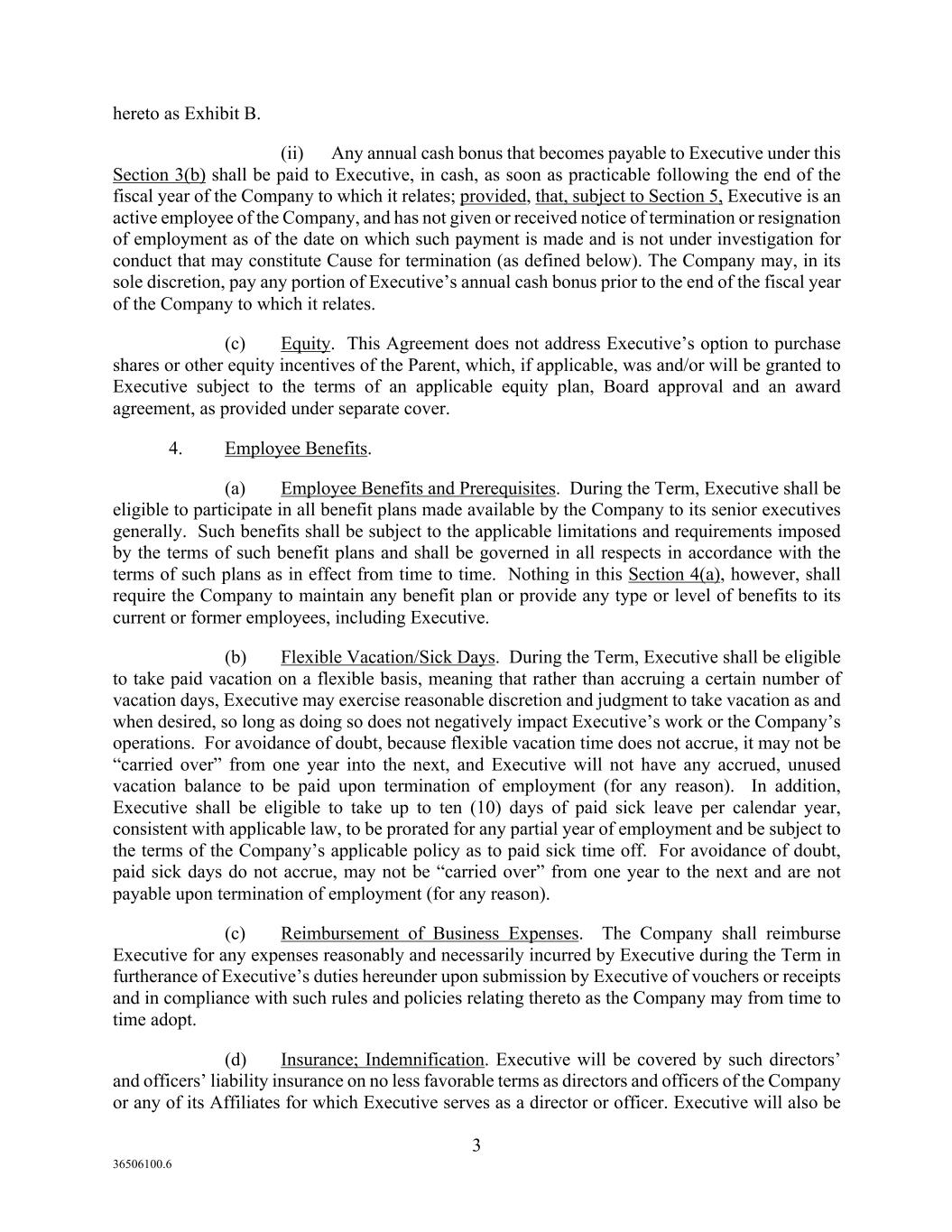 hereto as Exhibit B.

(ii) Any annual cash bonus that becomes payable to Executive under this Section 3(b) shall be paid to Executive, in cash, as soon as practicable following the end of the fiscal year of the Company to which it relates; provided, that, subject to Section 5, Executive is an active employee of the Company, and has not given or received notice of termination or resignation of employment as of the date on which such payment is made and is not under investigation for conduct that may constitute Cause for termination (as defined below). The Company may, in its sole discretion, pay any portion of Executive's annual cash bonus prior to the end of the fiscal year of the Company to which it relates.

(c) Equity. This Agreement does not address Executive's option to purchase shares or other equity incentives of the Parent, which, if applicable, was and/or will be granted to Executive subject to the terms of an applicable equity plan, Board approval and an award agreement, as provided under separate cover.

4. Employee Benefits.

(a) Employee Benefits and Prerequisites. During the Term, Executive shall be eligible to participate in all benefit plans made available by the Company to its senior executives generally. Such benefits shall be subject to the applicable limitations and requirements imposed by the terms of such benefit plans and shall be governed in all respects in accordance with the terms of such plans as in effect from time to time. Nothing in this Section 4(a), however, shall require the Company to maintain any benefit plan or provide any type or level of benefits to its current or former employees, including Executive.

(b) Flexible Vacation/Sick Days. During the Term, Executive shall be eligible to take paid vacation on a flexible basis, meaning that rather than accruing a certain number of vacation days, Executive may exercise reasonable discretion and judgment to take vacation as and when desired, so long as doing so does not negatively impact Executive's work or the Company's operations. For avoidance of doubt, because flexible vacation time does not accrue, it may not be "carried over" from one year into the next, and Executive will not have any accrued, unused vacation balance to be paid upon termination of employment (for any reason). In addition, Executive shall be eligible to take up to ten (10) days of paid sick leave per calendar year, consistent with applicable law, to be prorated for any partial year of employment and be subject to the terms of the Company's applicable policy as to paid sick time off. For avoidance of doubt, paid sick days do not accrue, may not be "carried over" from one year to the next and are not payable upon termination of employment (for any reason).

(c) Reimbursement of Business Expenses. The Company shall reimburse Executive for any expenses reasonably and necessarily incurred by Executive during the Term in furtherance of Executive's duties hereunder upon submission by Executive of vouchers or receipts and in compliance with such rules and policies relating thereto as the Company may from time to time adopt.

(d) Insurance; Indemnification. Executive will be covered by such directors' and officers' liability insurance on no less favorable terms as directors and officers of the Company or any of its Affiliates for which Executive serves as a director or officer. Executive will also be

3

36506100.6